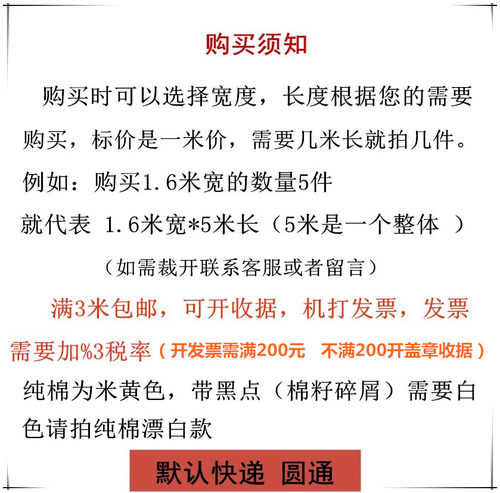 购买须知

购买时可以选择宽度，长度根据您的需要购买，标价是一米价，需要几米长就拍几件。

例如：购买1.6米宽的数量5件

就代表 1.6米宽*5米长（5米是一个整体 ）

（如需裁开联系客服或者留言）

满3米包邮，可开收据，机打发票，发票需要加%3税率（开发票需满200元 不满200开盖章收据）

纯棉为米黄色，带黑点（棉籽碎屑）需要白色请拍纯棉漂白款

默认快递 圆通